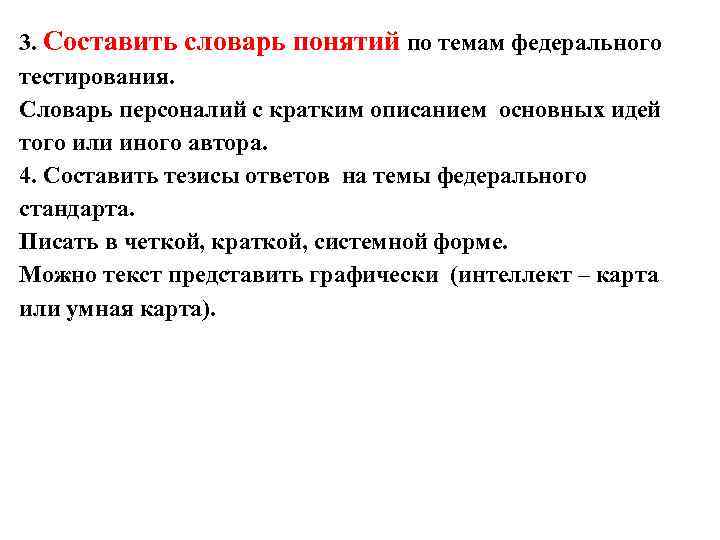 3. Составить словарь понятий по темам федерального тестирования.
Словарь персоналий с кратким описанием основных идей того или иного автора.
4. Составить тезисы ответов на темы федерального стандарта.
Писать в четкой, краткой, системной форме.
Можно текст представить графически (интеллект – карта или умная карта).